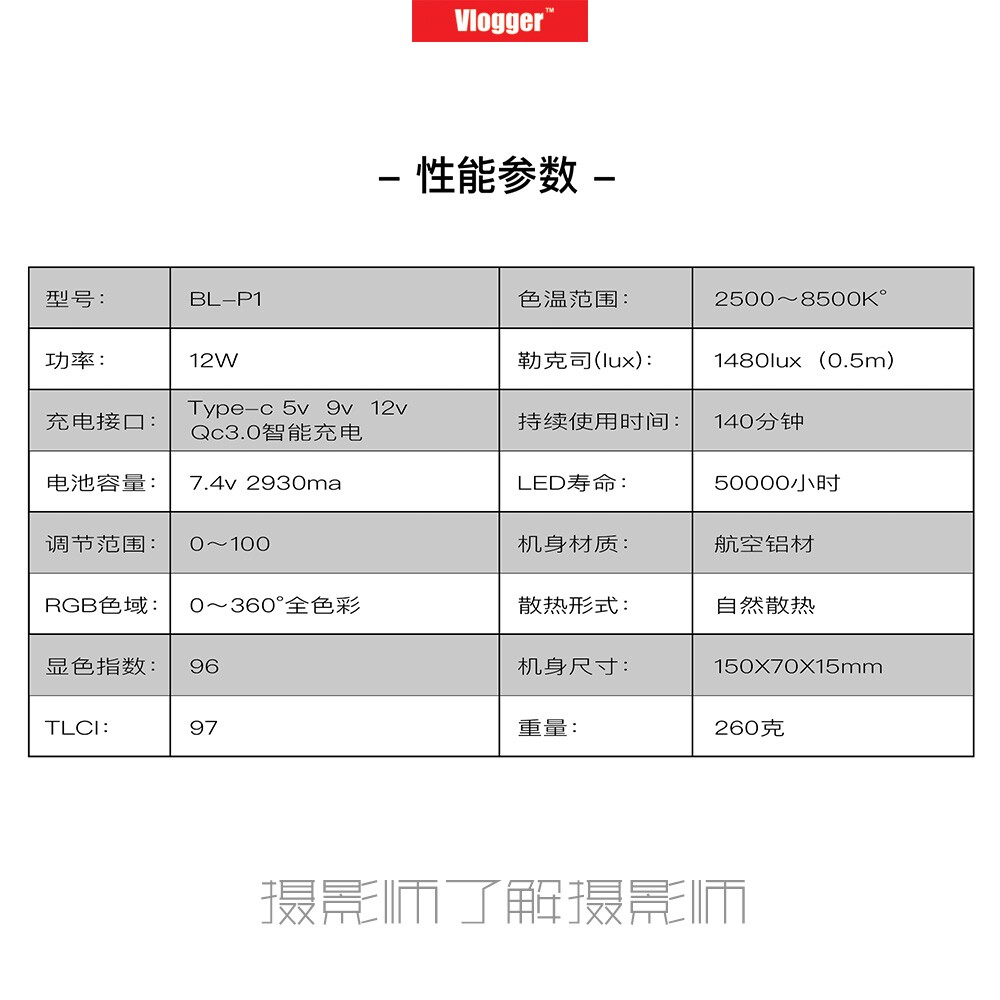 Vlogger™

– 性能参数 –

| 型号： | BL–P1 | 色温范围： | 2500～8500K° |
|---|---|---|---|
| 功率： | 12W | 勒克司(lux)： | 1480lux （0.5m) |
| 充电接口： | Type–c 5v 9v 12v Qc3.0智能充电 | 持续使用时间： | 140分钟 |
| 电池容量： | 7.4v 2930ma | LED寿命： | 50000小时 |
| 调节范围： | 0～100 | 机身材质： | 航空铝材 |
| RGB色域： | 0～360°全色彩 | 散热形式： | 自然散热 |
| 显色指数： | 96 | 机身尺寸： | 150X70X15mm |
| TLCI： | 97 | 重量： | 260克 |

摄影师了解摄影师